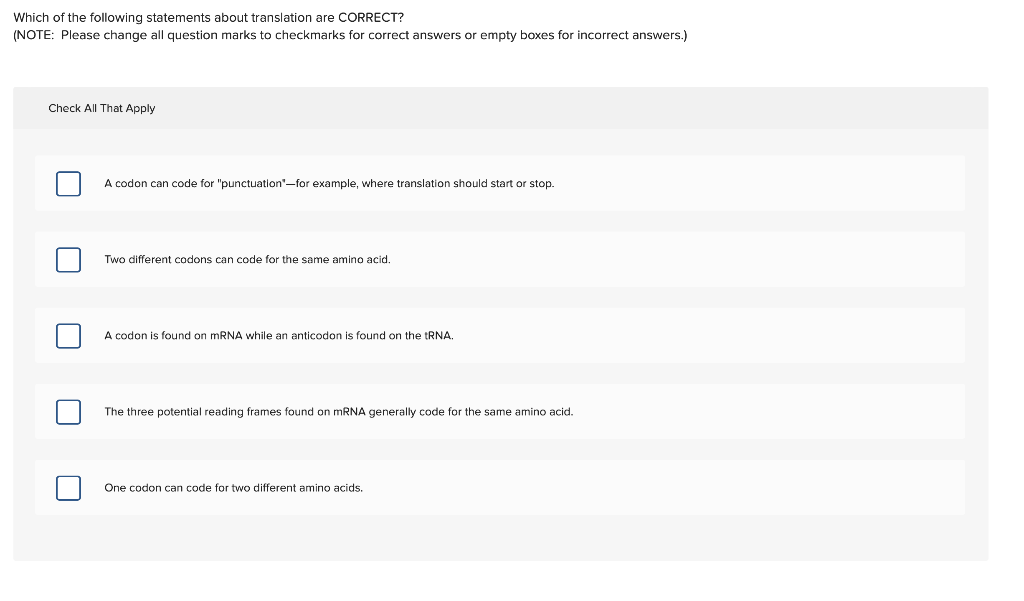 Which of the following statements about translation are CORRECT?
(NOTE: Please change all question marks to checkmarks for correct answers or empty boxes for incorrect answers.)

Check All That Apply

A codon can code for "punctuation"—for example, where translation should start or stop.

Two different codons can code for the same amino acid.

A codon is found on mRNA while an anticodon is found on the tRNA.

The three potential reading frames found on mRNA generally code for the same amino acid.

One codon can code for two different amino acids.